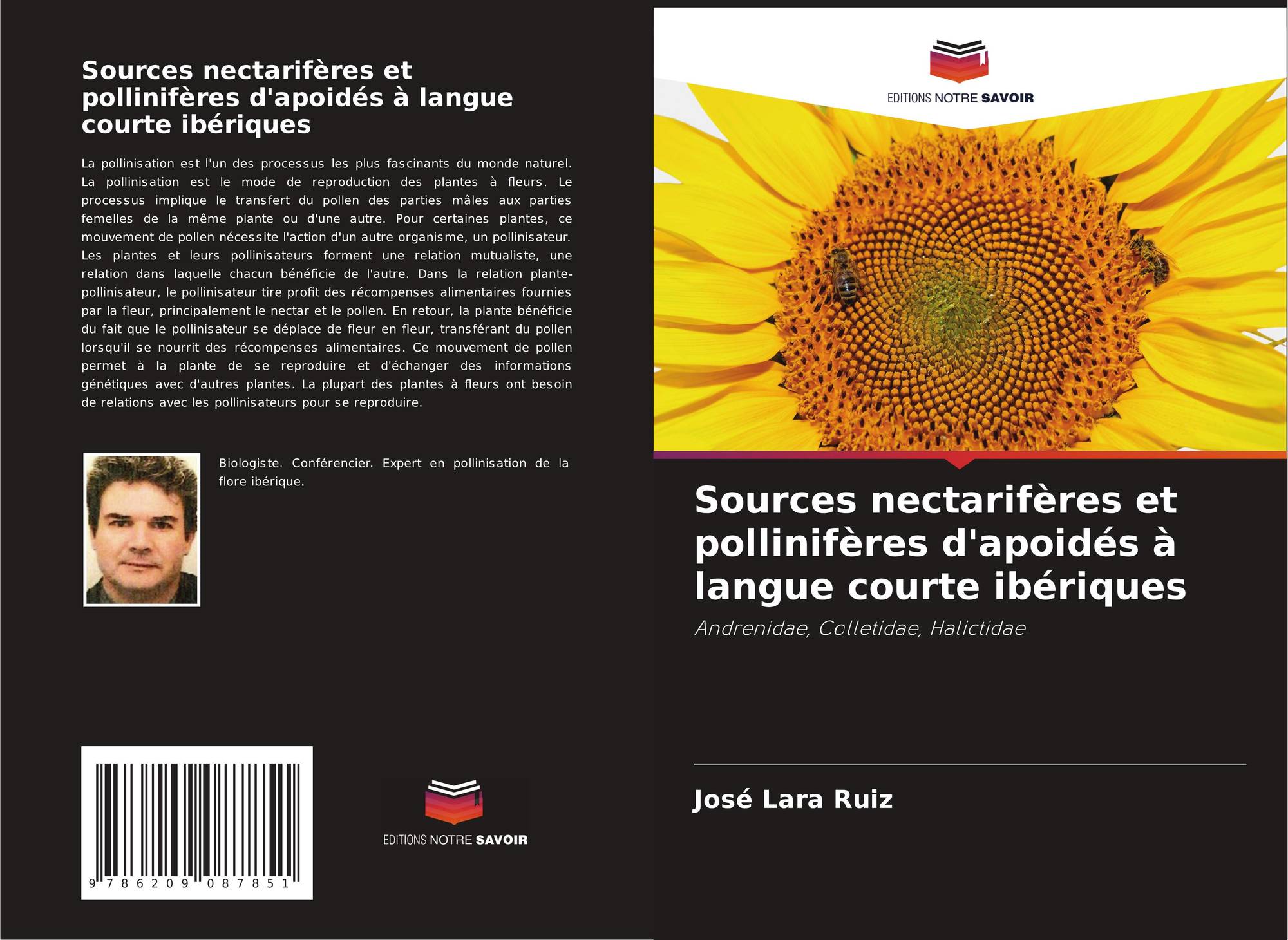 Sources nectarifères et pollinifères d'apoidés à langue courte ibériques

La pollinisation est l'un des processus les plus fascinants du monde naturel. La pollinisation est le mode de reproduction des plantes à fleurs. Le processus implique le transfert du pollen des parties mâles aux parties femelles de la même plante ou d'une autre. Pour certaines plantes, ce mouvement de pollen nécessite l'action d'un autre organisme, un pollinisateur. Les plantes et leurs pollinisateurs forment une relation mutualiste, une relation dans laquelle chacun bénéficie de l'autre. Dans la relation plante-pollinisateur, le pollinisateur tire profit des récompenses alimentaires fournies par la fleur, principalement le nectar et le pollen. En retour, la plante bénéficie du fait que le pollinisateur se déplace de fleur en fleur, transférant du pollen lorsqu'il se nourrit des récompenses alimentaires. Ce mouvement de pollen permet à la plante de se reproduire et d'échanger des informations génétiques avec d'autres plantes. La plupart des plantes à fleurs ont besoin de relations avec les pollinisateurs pour se reproduire.

Biologiste. Conférencier. Expert en pollinisation de la flore ibérique.

9 786209 087851

EDITIONS NOTRE SAVOIR

EDITIONS NOTRE SAVOIR

Sources nectarifères et pollinifères d'apoidés à langue courte ibériques

Andrenidae, Colletidae, Halictidae

José Lara Ruiz